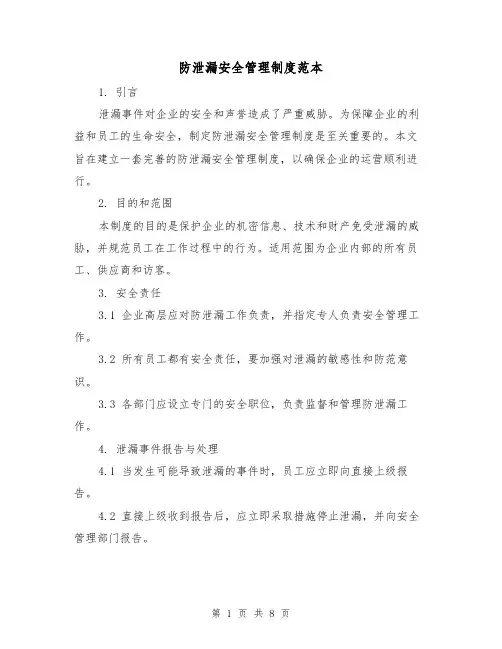 防泄漏安全管理制度范本

1. 引言

泄漏事件对企业的安全和声誉造成了严重威胁。为保障企业的利益和员工的生命安全，制定防泄漏安全管理制度是至关重要的。本文旨在建立一套完善的防泄漏安全管理制度，以确保企业的运营顺利进行。

2. 目的和范围

本制度的目的是保护企业的机密信息、技术和财产免受泄漏的威胁，并规范员工在工作过程中的行为。适用范围为企业内部的所有员工、供应商和访客。

3. 安全责任

3.1 企业高层应对防泄漏工作负责，并指定专人负责安全管理工作。

3.2 所有员工都有安全责任，要加强对泄漏的敏感性和防范意识。

3.3 各部门应设立专门的安全职位，负责监督和管理防泄漏工作。

4. 泄漏事件报告与处理

4.1 当发生可能导致泄漏的事件时，员工应立即向直接上级报告。

4.2 直接上级收到报告后，应立即采取措施停止泄漏，并向安全管理部门报告。

第 1 页 共 8 页